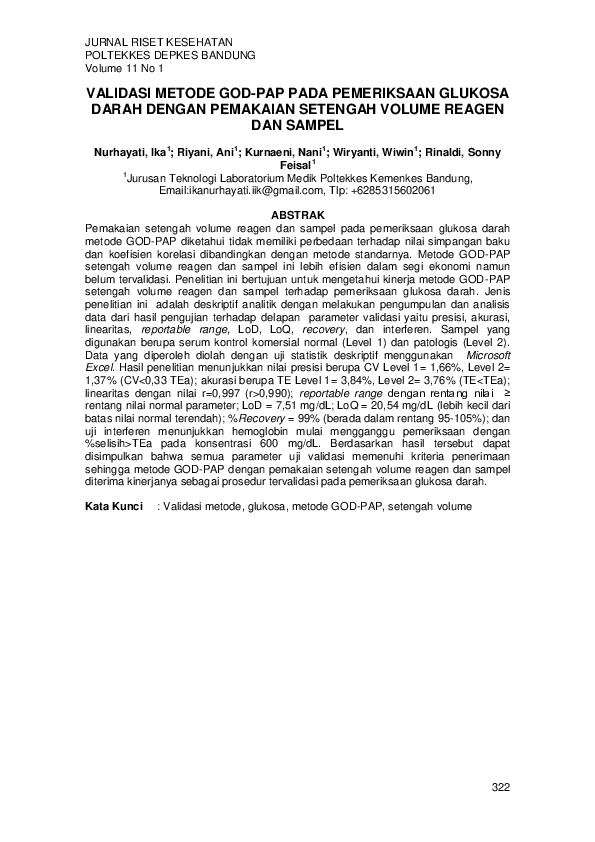 JURNAL RISET KESEHATAN
POLTEKKES DEPKES BANDUNG
Volume 11 No 1

VALIDASI METODE GOD-PAP PADA PEMERIKSAAN GLUKOSA DARAH DENGAN PEMAKAIAN SETENGAH VOLUME REAGEN DAN SAMPEL

Nurhayati, Ika$^1$; Riyani, Ani$^1$; Kurnaeni, Nani$^1$; Wiryanti, Wiwin$^1$; Rinaldi, Sonny Feisal$^1$

$^1$Jurusan Teknologi Laboratorium Medik Poltekkes Kemenkes Bandung, Email:ikanurhayati.iik@gmail.com, Tlp: +6285315602061

ABSTRAK

Pemakaian setengah volume reagen dan sampel pada pemeriksaan glukosa darah metode GOD-PAP diketahui tidak memiliki perbedaan terhadap nilai simpangan baku dan koefisien korelasi dibandingkan dengan metode standarnya. Metode GOD-PAP setengah volume reagen dan sampel ini lebih efisien dalam segi ekonomi namun belum tervalidasi. Penelitian ini bertujuan untuk mengetahui kinerja metode GOD-PAP setengah volume reagen dan sampel terhadap pemeriksaan glukosa darah. Jenis penelitian ini adalah deskriptif analitik dengan melakukan pengumpulan dan analisis data dari hasil pengujian terhadap delapan parameter validasi yaitu presisi, akurasi, linearitas, reportable range, LoD, LoQ, recovery, dan interferen. Sampel yang digunakan berupa serum kontrol komersial normal (Level 1) dan patologis (Level 2). Data yang diperoleh diolah dengan uji statistik deskriptif menggunakan Microsoft Excel. Hasil penelitian menunjukkan nilai presisi berupa CV Level 1= 1,66%, Level 2= 1,37% (CV<0,33 TEa); akurasi berupa TE Level 1= 3,84%, Level 2= 3,76% (TE<TEa); linearitas dengan nilai r=0,997 (r>0,990); reportable range dengan rentang nilai ≥ rentang nilai normal parameter; LoD = 7,51 mg/dL; LoQ = 20,54 mg/dL (lebih kecil dari batas nilai normal terendah); %Recovery = 99% (berada dalam rentang 95-105%); dan uji interferen menunjukkan hemoglobin mulai mengganggu pemeriksaan dengan %selisih>TEa pada konsentrasi 600 mg/dL. Berdasarkan hasil tersebut dapat disimpulkan bahwa semua parameter uji validasi memenuhi kriteria penerimaan sehingga metode GOD-PAP dengan pemakaian setengah volume reagen dan sampel diterima kinerjanya sebagai prosedur tervalidasi pada pemeriksaan glukosa darah.

Kata Kunci : Validasi metode, glukosa, metode GOD-PAP, setengah volume

322